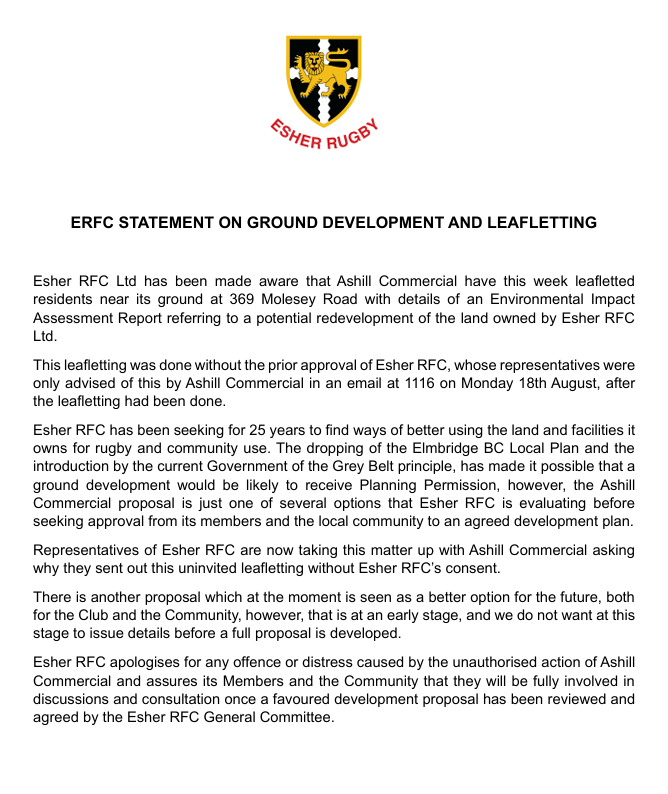 ESHER RUGBY

ERFC STATEMENT ON GROUND DEVELOPMENT AND LEAFLETTING

Esher RFC Ltd has been made aware that Ashill Commercial have this week leafletted residents near its ground at 369 Molesey Road with details of an Environmental Impact Assessment Report referring to a potential redevelopment of the land owned by Esher RFC Ltd.

This leafletting was done without the prior approval of Esher RFC, whose representatives were only advised of this by Ashill Commercial in an email at 1116 on Monday 18th August, after the leafletting had been done.

Esher RFC has been seeking for 25 years to find ways of better using the land and facilities it owns for rugby and community use. The dropping of the Elmbridge BC Local Plan and the introduction by the current Government of the Grey Belt principle, has made it possible that a ground development would be likely to receive Planning Permission, however, the Ashill Commercial proposal is just one of several options that Esher RFC is evaluating before seeking approval from its members and the local community to an agreed development plan.

Representatives of Esher RFC are now taking this matter up with Ashill Commercial asking why they sent out this uninvited leafletting without Esher RFC's consent.

There is another proposal which at the moment is seen as a better option for the future, both for the Club and the Community, however, that is at an early stage, and we do not want at this stage to issue details before a full proposal is developed.

Esher RFC apologises for any offence or distress caused by the unauthorised action of Ashill Commercial and assures its Members and the Community that they will be fully involved in discussions and consultation once a favoured development proposal has been reviewed and agreed by the Esher RFC General Committee.